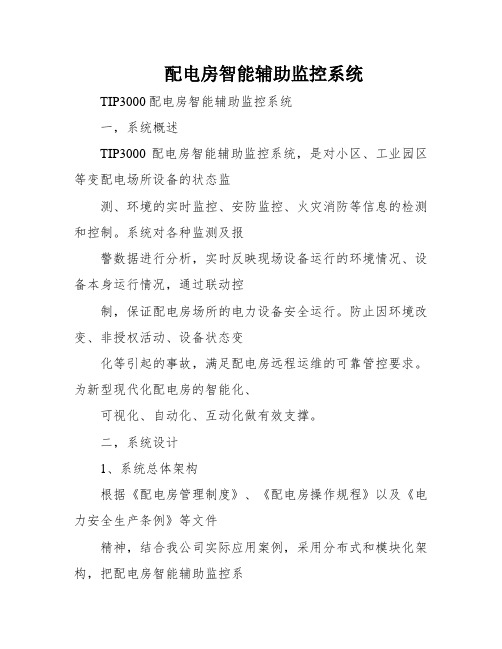 配电房智能辅助监控系统

TIP3000配电房智能辅助监控系统

一，系统概述

TIP3000 配电房智能辅助监控系统，是对小区、工业园区等变配电场所设备的状态监

测、环境的实时监控、安防监控、火灾消防等信息的检测和控制。系统对各种监测及报

警数据进行分析，实时反映现场设备运行的环境情况、设备本身运行情况，通过联动控

制，保证配电房场所的电力设备安全运行。防止因环境改变、非授权活动、设备状态变

化等引起的事故，满足配电房远程运维的可靠管控要求。为新型现代化配电房的智能化、

可视化、自动化、互动化做有效支撑。

二，系统设计

1、系统总体架构

根据《配电房管理制度》、《配电房操作规程》以及《电力安全生产条例》等文件

精神，结合我公司实际应用案例，采用分布式和模块化架构，把配电房智能辅助监控系